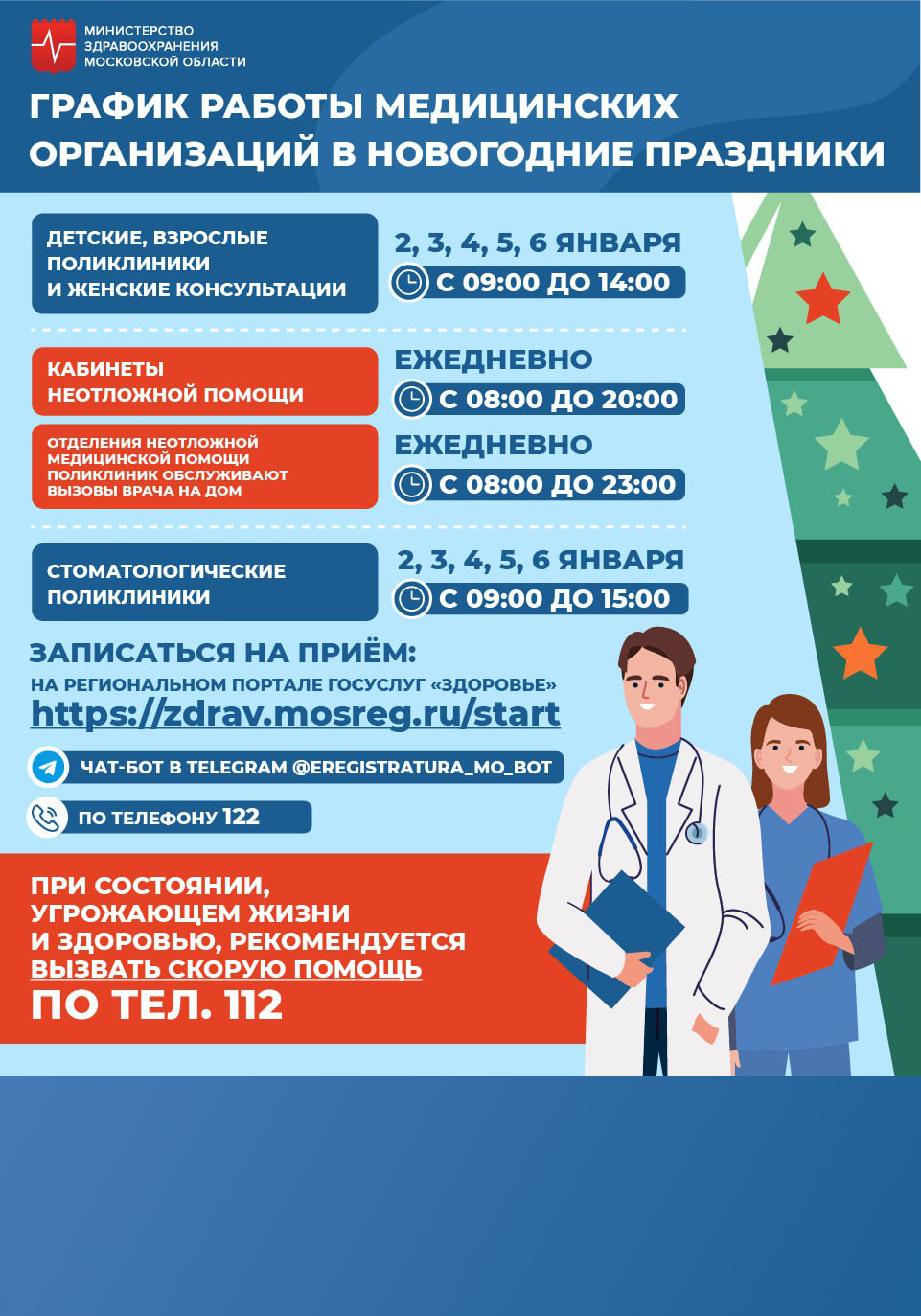 МИНИСТЕРСТВО
ЗДРАВООХРАНЕНИЯ
МОСКОВСКОЙ ОБЛАСТИ

ГРАФИК РАБОТЫ МЕДИЦИНСКИХ ОРГАНИЗАЦИЙ В НОВОГОДНИЕ ПРАЗДНИКИ

ДЕТСКИЕ, ВЗРОСЛЫЕ ПОЛИКЛИНИКИ И ЖЕНСКИЕ КОНСУЛЬТАЦИИ

2, 3, 4, 5, 6 ЯНВАРЯ
С 09:00 ДО 14:00

КАБИНЕТЫ НЕОТЛОЖНОЙ ПОМОЩИ

ЕЖЕДНЕВНО
С 08:00 ДО 20:00

ОТДЕЛЕНИЯ НЕОТЛОЖНОЙ МЕДИЦИНСКОЙ ПОМОЩИ ПОЛИКЛИНИК ОБСЛУЖИВАЮТ ВЫЗОВЫ ВРАЧА НА ДОМ

ЕЖЕДНЕВНО
С 08:00 ДО 23:00

СТОМАТОЛОГИЧЕСКИЕ ПОЛИКЛИНИКИ

2, 3, 4, 5, 6 ЯНВАРЯ
С 09:00 ДО 15:00

ЗАПИСАТЬСЯ НА ПРИЁМ:
НА РЕГИОНАЛЬНОМ ПОРТАЛЕ ГОСУСЛУГ «ЗДОРОВЬЕ»
https://zdrav.mosreg.ru/start

ЧАТ-БОТ В TELEGRAM @EREGISTRATURA_MO_BOT

ПО ТЕЛЕФОНУ 122

ПРИ СОСТОЯНИИ, УГРОЖАЮЩЕМ ЖИЗНИ И ЗДОРОВЬЮ, РЕКОМЕНДУЕТСЯ ВЫЗВАТЬ СКОРУЮ ПОМОЩЬ
ПО ТЕЛ. 112